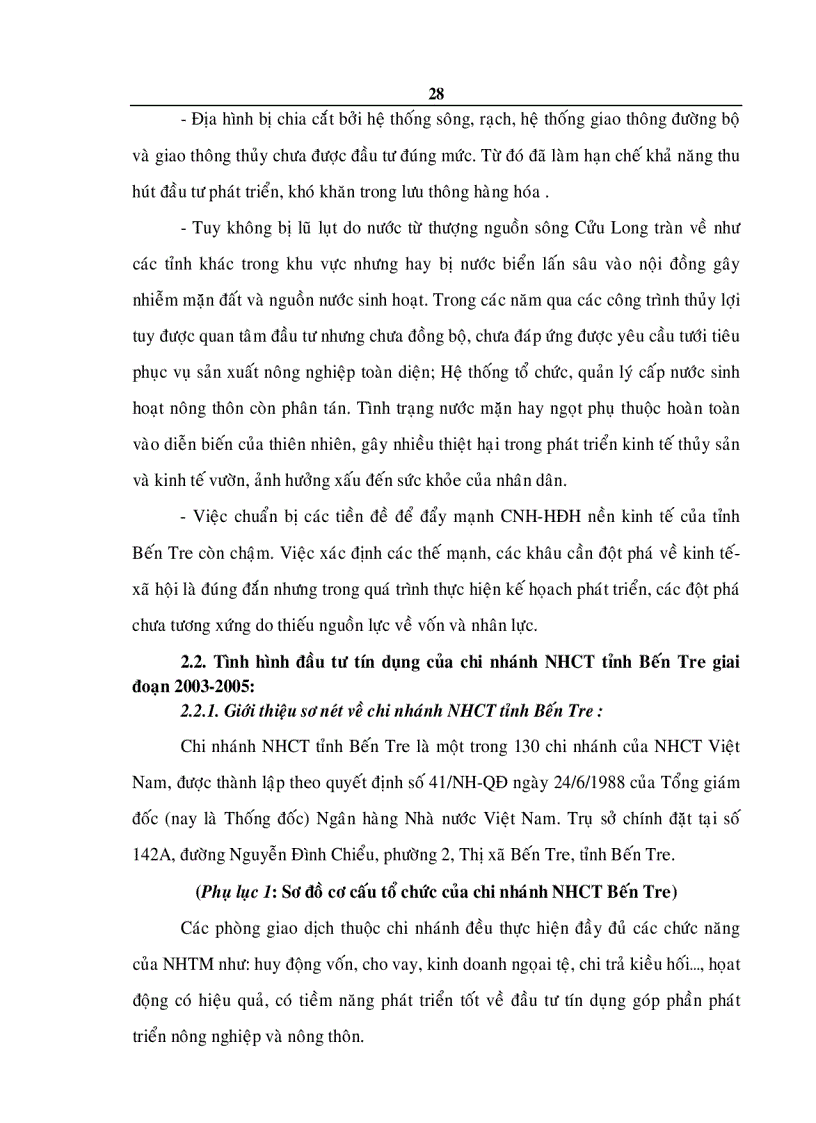 28

- Địa hình bị chia cắt bởi hệ thống sông, rạch, hệ thống giao thông đường bộ và giao thông thủy chưa được đầu tư đúng mức. Từ đó đã làm hạn chế khả năng thu hút đầu tư phát triển, khó khăn trong lưu thông hàng hóa .

- Tuy không bị lũ lụt do nước từ thượng nguồn sông Cửu Long tràn về như các tỉnh khác trong khu vực nhưng hay bị nước biển lấn sâu vào nội đồng gây nhiễm mặn đất và nguồn nước sinh hoạt. Trong các năm qua các công trình thủy lợi tuy được quan tâm đầu tư nhưng chưa đồng bộ, chưa đáp ứng được yêu cầu tưới tiêu phục vụ sản xuất nông nghiệp toàn diện; Hệ thống tổ chức, quản lý cấp nước sinh hoạt nông thôn còn phân tán. Tình trạng nước mặn hay ngọt phụ thuộc hoàn toàn vào diễn biến của thiên nhiên, gây nhiều thiệt hại trong phát triển kinh tế thủy sản và kinh tế vườn, ảnh hưởng xấu đến sức khỏe của nhân dân.

- Việc chuẩn bị các tiền đề để đẩy mạnh CNH-HĐH nền kinh tế của tỉnh Bến Tre còn chậm. Việc xác định các thế mạnh, các khâu cần đột phá về kinh tế-xã hội là đúng đắn nhưng trong quá trình thực hiện kế hoạch phát triển, các đột phá chưa tương xứng do thiếu nguồn lực về vốn và nhân lực.

2.2. Tình hình đầu tư tín dụng của chi nhánh NHCT tỉnh Bến Tre giai đoạn 2003-2005:

2.2.1. Giới thiệu sơ nét về chi nhánh NHCT tỉnh Bến Tre :

Chi nhánh NHCT tỉnh Bến Tre là một trong 130 chi nhánh của NHCT Việt Nam, được thành lập theo quyết định số 41/NH-QĐ ngày 24/6/1988 của Tổng giám đốc (nay là Thống đốc) Ngân hàng Nhà nước Việt Nam. Trụ sở chính đặt tại số 142A, đường Nguyễn Đình Chiểu, phường 2, Thị xã Bến Tre, tỉnh Bến Tre.

(Phụ lục 1: Sơ đồ cơ cấu tổ chức của chi nhánh NHCT Bến Tre)

Các phòng giao dịch thuộc chi nhánh đều thực hiện đầy đủ các chức năng của NHTM như: huy động vốn, cho vay, kinh doanh ngoại tệ, chi trả kiều hối..., hoạt động có hiệu quả, có tiềm năng phát triển tốt về đầu tư tín dụng góp phần phát triển nông nghiệp và nông thôn.